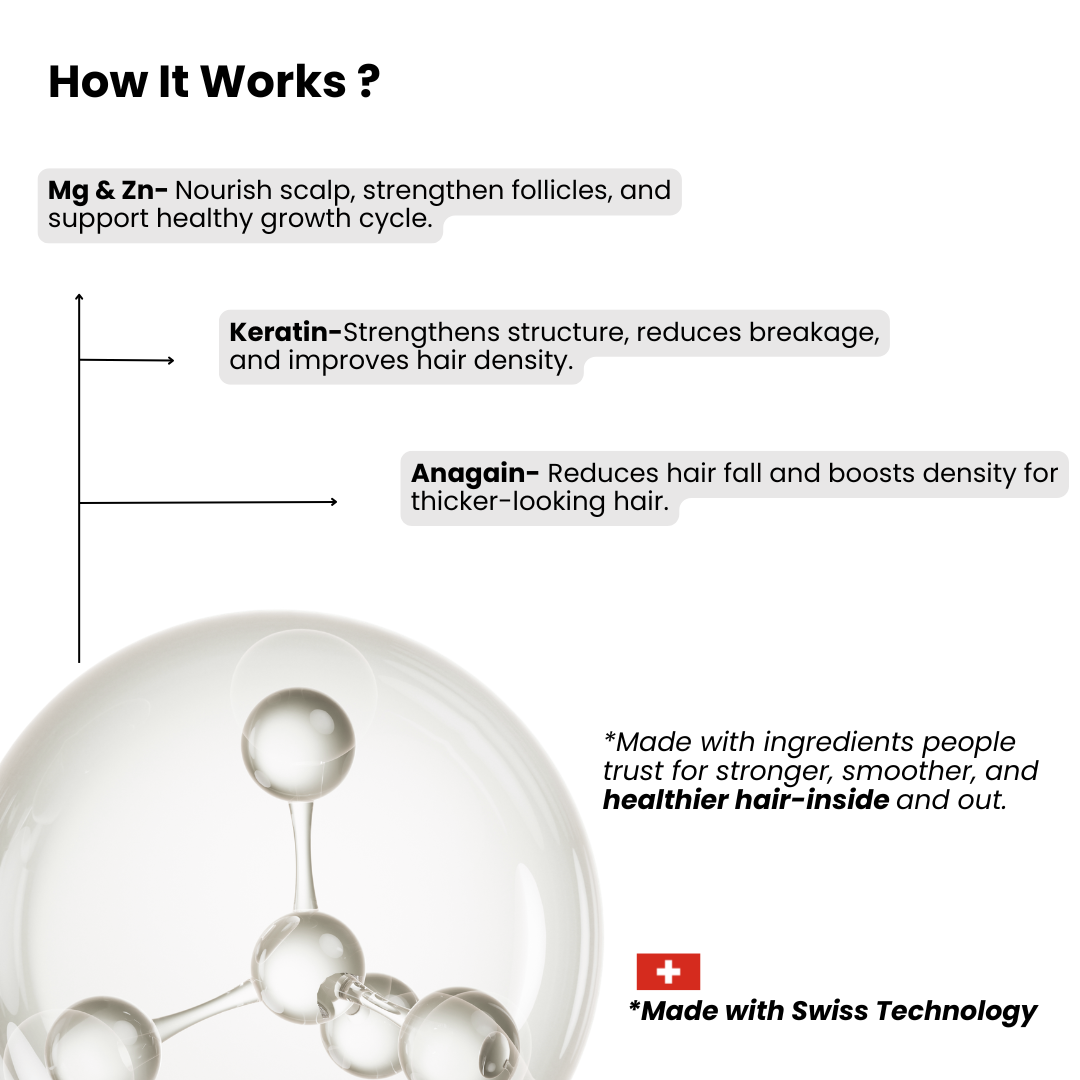 How It Works ?

Mg & Zn- Nourish scalp, strengthen follicles, and support healthy growth cycle.

Keratin-Strengthens structure, reduces breakage, and improves hair density.

Anagain- Reduces hair fall and boosts density for thicker-looking hair.

*Made with ingredients people trust for stronger, smoother, and healthier hair-inside and out.

*Made with Swiss Technology